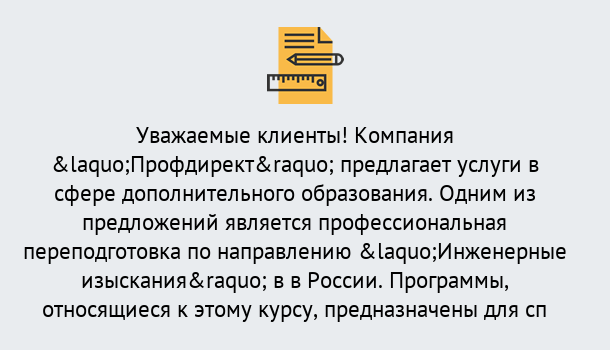 Уважаемые клиенты! Компания &laquo;Профдирект&raquo; предлагает услуги в сфере дополнительного образования. Одним из предложений является профессиональная переподготовка по направлению &laquo;Инженерные изыскания&raquo; в в России. Программы, относящиеся к этому курсу, предназначены для сп